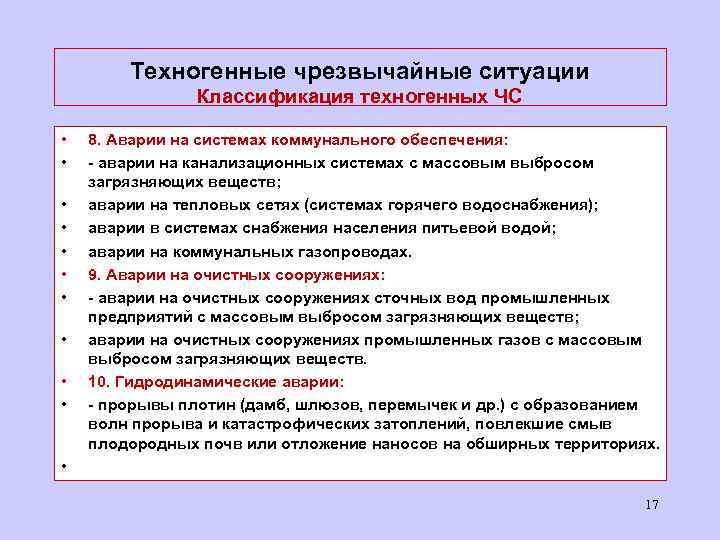 Техногенные чрезвычайные ситуации
Классификация техногенных ЧС

• 8. Аварии на системах коммунального обеспечения:
• - аварии на канализационных системах с массовым выбросом загрязняющих веществ;
• аварии на тепловых сетях (системах горячего водоснабжения);
• аварии в системах снабжения населения питьевой водой;
• аварии на коммунальных газопроводах.
• 9. Аварии на очистных сооружениях:
• - аварии на очистных сооружениях сточных вод промышленных предприятий с массовым выбросом загрязняющих веществ;
• аварии на очистных сооружениях промышленных газов с массовым выбросом загрязняющих веществ.
• 10. Гидродинамические аварии:
• - прорывы плотин (дамб, шлюзов, перемычек и др.) с образованием волн прорыва и катастрофических затоплений, повлекшие смыв плодородных почв или отложение наносов на обширных территориях.
•

17